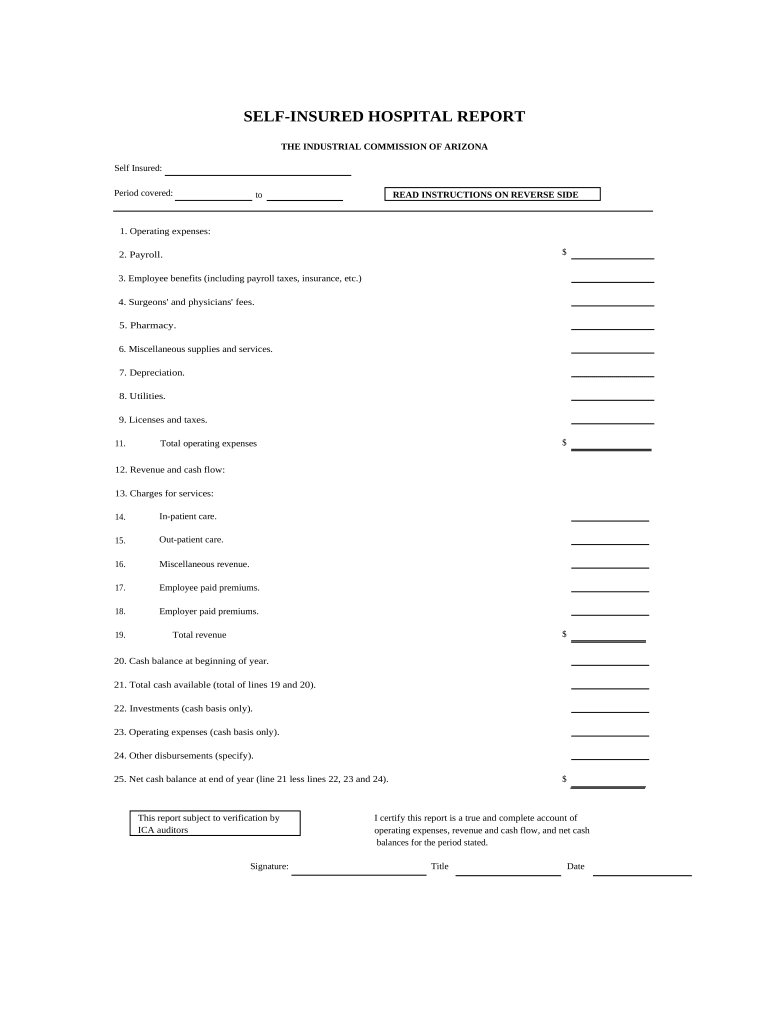 SELF-INSURED HOSPITAL REPORT

THE INDUSTRIAL COMMISSION OF ARIZONA

Self Insured:

Period covered: to

READ INSTRUCTIONS ON REVERSE SIDE

1. Operating expenses:

2. Payroll. $

3. Employee benefits (including payroll taxes, insurance, etc.)

4. Surgeons' and physicians' fees.

5. Pharmacy.

6. Miscellaneous supplies and services.

7. Depreciation.

8. Utilities.

9. Licenses and taxes.

11. Total operating expenses $

12. Revenue and cash flow:

13. Charges for services:

14. In-patient care.

15. Out-patient care.

16. Miscellaneous revenue.

17. Employee paid premiums.

18. Employer paid premiums.

19. Total revenue $

20. Cash balance at beginning of year.

21. Total cash available (total of lines 19 and 20).

22. Investments (cash basis only).

23. Operating expenses (cash basis only).

24. Other disbursements (specify).

25. Net cash balance at end of year (line 21 less lines 22, 23 and 24). $

This report subject to verification by ICA auditors

I certify this report is a true and complete account of operating expenses, revenue and cash flow, and net cash balances for the period stated.

Signature: Title Date